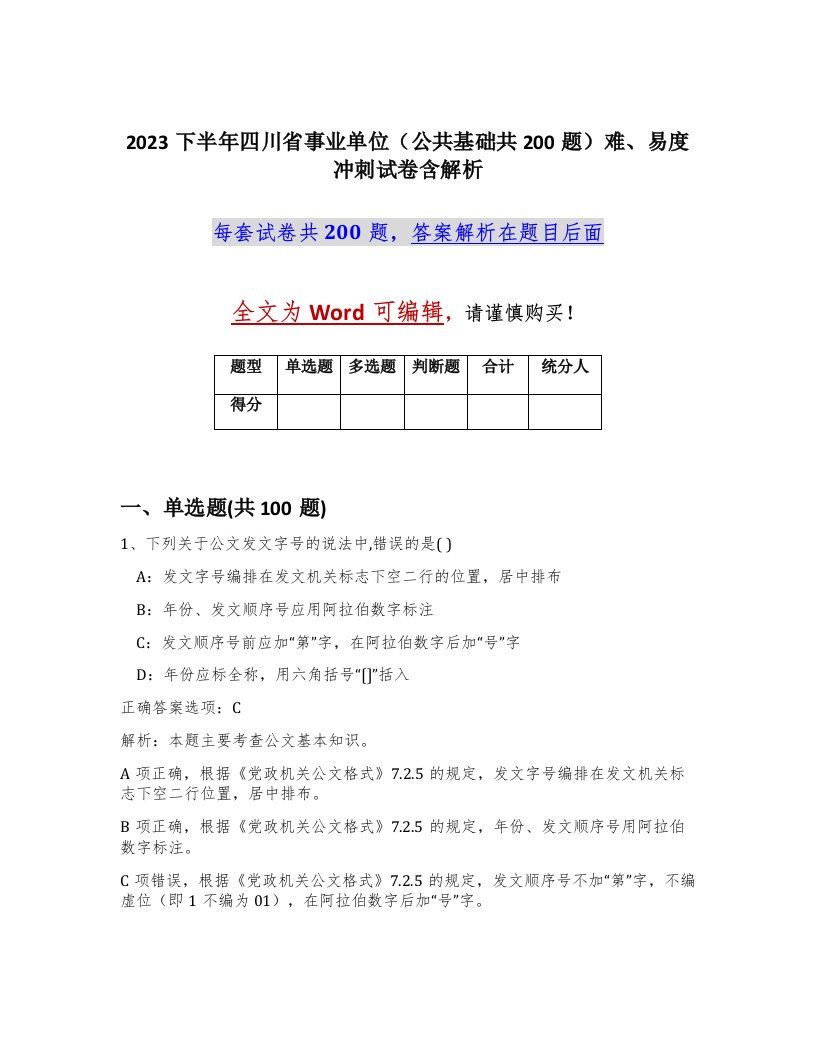 2023 下半年四川省事业单位（公共基础共 200 题）难、易度冲刺试卷含解析

每套试卷共 200 题，答案解析在题目后面

全文为 Word 可编辑，请谨慎购买！

| 题型 | 单选题 | 多选题 | 判断题 | 合计 | 统分人 |
|---|---|---|---|---|---|
| 得分 | | | | | |

一、单选题(共 100 题)

1、下列关于公文发文字号的说法中,错误的是( )

A：发文字号编排在发文机关标志下空二行的位置，居中排布

B：年份、发文顺序号应用阿拉伯数字标注

C：发文顺序号前应加“第”字，在阿拉伯数字后加“号”字

D：年份应标全称，用六角括号“[]”括入

正确答案选项：C

解析：本题主要考查公文基本知识。

A 项正确，根据《党政机关公文格式》7.2.5 的规定，发文字号编排在发文机关标志下空二行位置，居中排布。

B 项正确，根据《党政机关公文格式》7.2.5 的规定，年份、发文顺序号用阿拉伯数字标注。

C 项错误，根据《党政机关公文格式》7.2.5 的规定，发文顺序号不加“第”字，不编虚位（即 1 不编为 01），在阿拉伯数字后加“号”字。